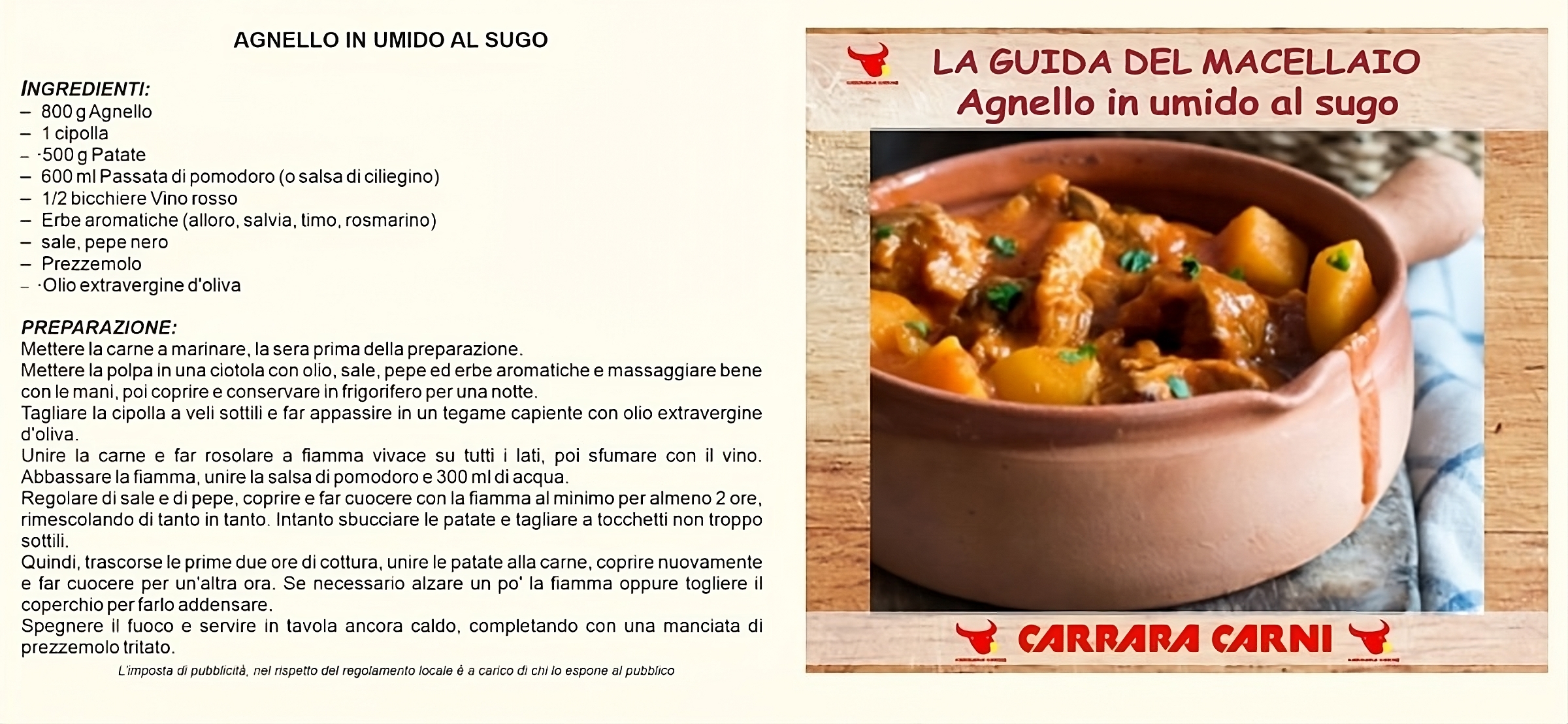 AGNELLO IN UMIDO AL SUGO

INGREDIENTI:
- 800 g Agnello
- 1 cipolla
- ·500 g Patate
- 600 ml Passata di pomodoro (o salsa di ciliegino)
- 1/2 bicchiere Vino rosso
- Erbe aromatiche (alloro, salvia, timo, rosmarino)
- sale, pepe nero
- Prezzemolo
- ·Olio extravergine d'oliva

PREPARAZIONE:
Mettere la carne a marinare, la sera prima della preparazione.
Mettere la polpa in una ciotola con olio, sale, pepe ed erbe aromatiche e massaggiare bene con le mani, poi coprire e conservare in frigorifero per una notte.
Tagliare la cipolla a veli sottili e far appassire in un tegame capiente con olio extravergine d'oliva.
Unire la carne e far rosolare a fiamma vivace su tutti i lati, poi sfumare con il vino. Abbassare la fiamma, unire la salsa di pomodoro e 300 ml di acqua.
Regolare di sale e di pepe, coprire e far cuocere con la fiamma al minimo per almeno 2 ore, rimescolando di tanto in tanto. Intanto sbucciare le patate e tagliare a tocchetti non troppo sottili.
Quindi, trascorse le prime due ore di cottura, unire le patate alla carne, coprire nuovamente e far cuocere per un'altra ora. Se necessario alzare un po' la fiamma oppure togliere il coperchio per farlo addensare.
Spegnere il fuoco e servire in tavola ancora caldo, completando con una manciata di prezzemolo tritato.

L'imposta di pubblicità, nel rispetto del regolamento locale è a carico di chi lo espone al pubblico

LA GUIDA DEL MACELLAIO
Agnello in umido al sugo

CARRARA CARNI